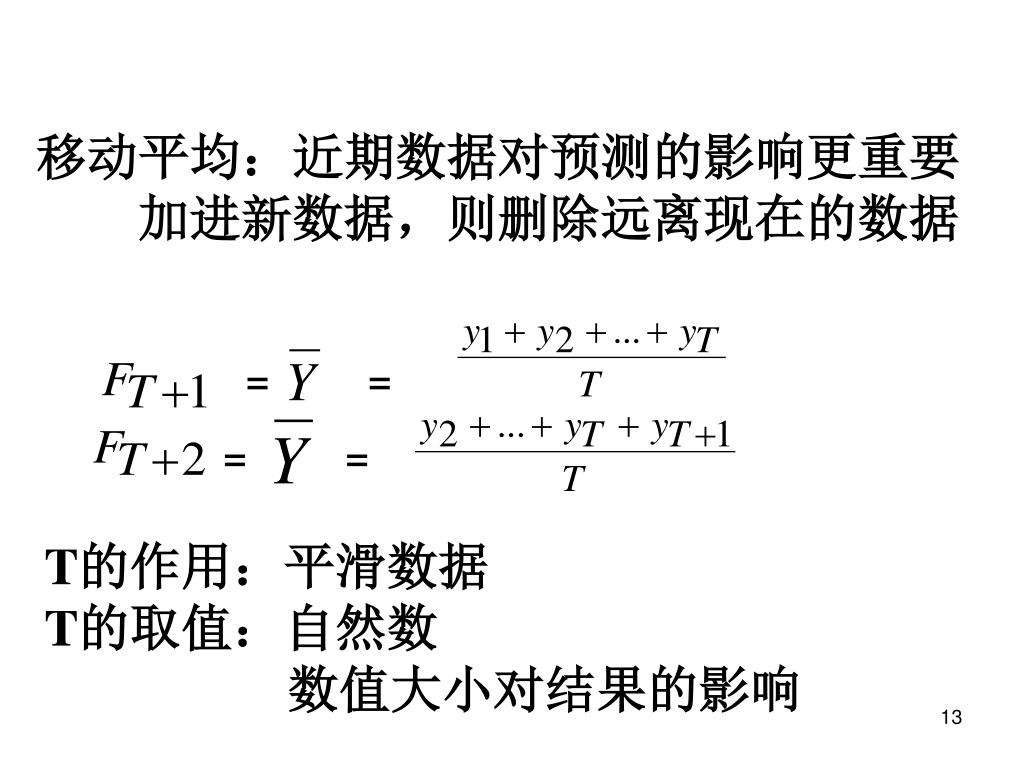 移动平均：近期数据对预测的影响更重要
加进新数据，则删除远离现在的数据

$F_{T+1} = \overline{Y} = \frac{y_1 + y_2 + ... + y_T}{T}$

$F_{T+2} = \overline{Y} = \frac{y_2 + ... + y_T + y_{T+1}}{T}$

T的作用：平滑数据
T的取值：自然数
数值大小对结果的影响

13